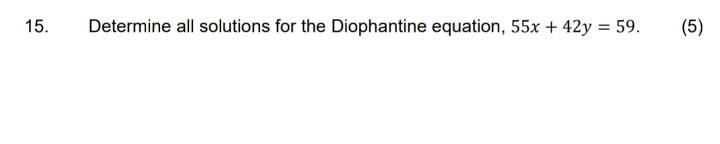 15. Determine all solutions for the Diophantine equation, $55x + 42y = 59$. (5)